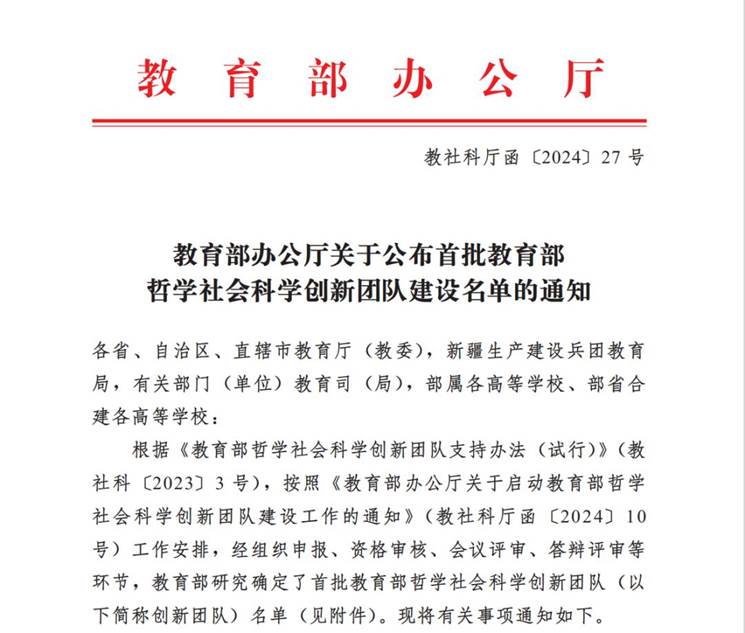 教育部办公厅

教社科厅函〔2024〕27号

教育部办公厅关于公布首批教育部
哲学社会科学创新团队建设名单的通知

各省、自治区、直辖市教育厅（教委），新疆生产建设兵团教育局，有关部门（单位）教育司（局），部属各高等学校、部省合建各高等学校：

根据《教育部哲学社会科学创新团队支持办法（试行）》（教社科〔2023〕3号），按照《教育部办公厅关于启动教育部哲学社会科学创新团队建设工作的通知》（教社科厅函〔2024〕10号）工作安排，经组织申报、资格审核、会议评审、答辩评审等环节，教育部研究确定了首批教育部哲学社会科学创新团队（以下简称创新团队）名单（见附件）。现将有关事项通知如下。